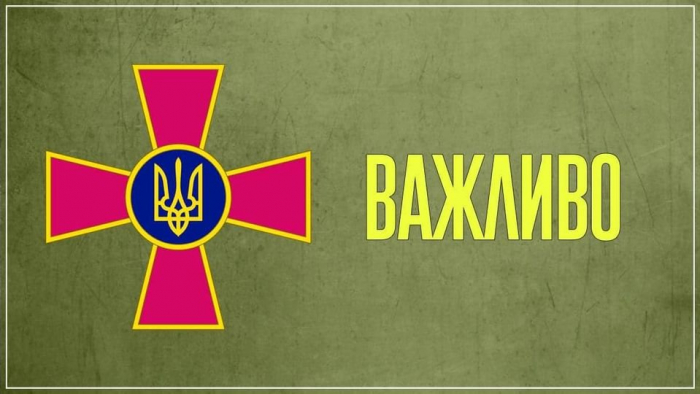 ВАЖЛИВО